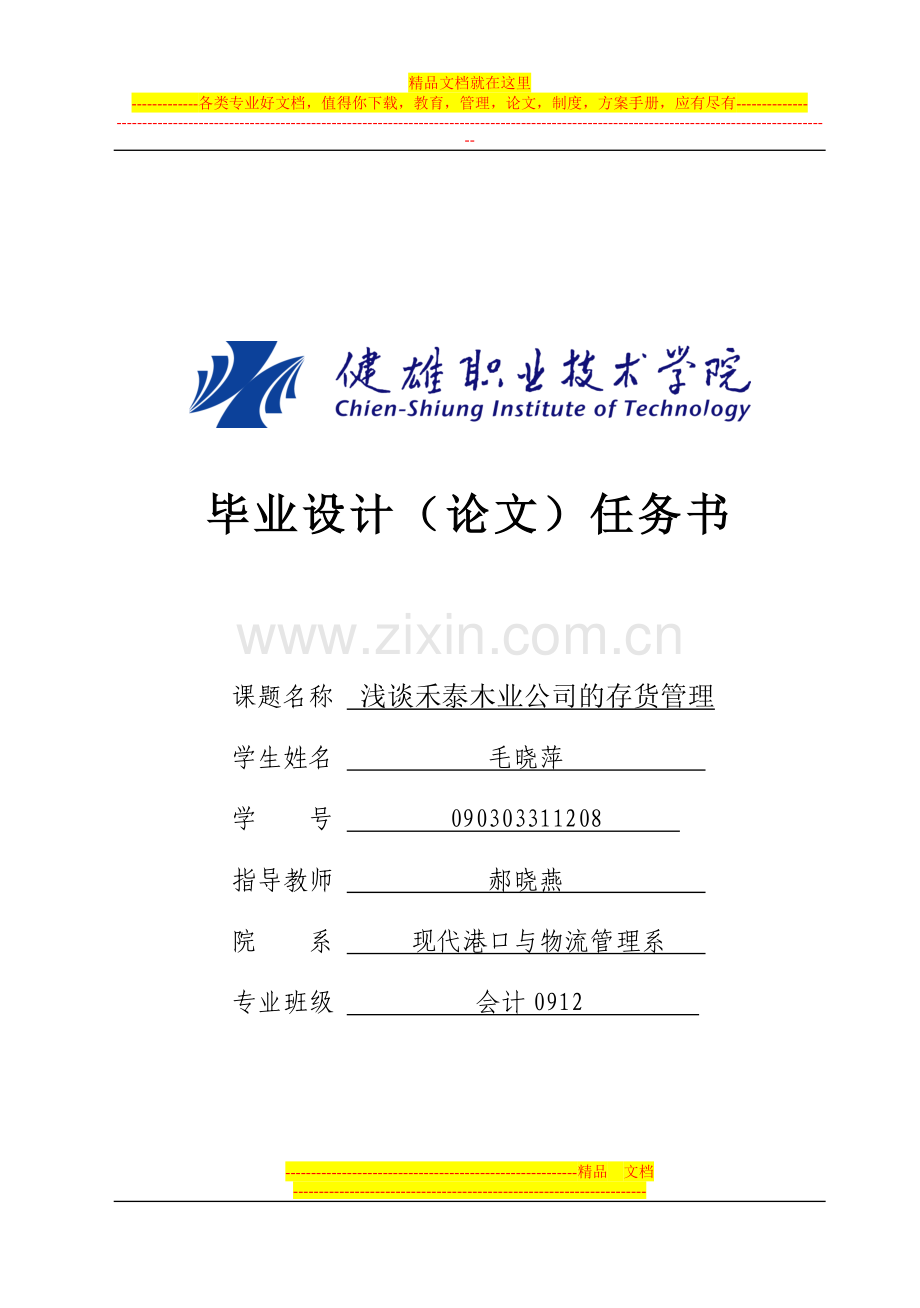 精品文档就在这里

-------------各类专业好文档，值得你下载，教育，管理，论文，制度，方案手册，应有尽有--------------

--------------------------------------------------------------------------------------------------------------------------------------------

健雄职业技术学院
Chien-Shiung Institute of Technology

毕业设计（论文）任务书

www.zixin.com.cn

课题名称 浅谈禾泰木业公司的存货管理

学生姓名 毛晓萍

学 号 090303311208

指导教师 郝晓燕

院 系 现代港口与物流管理系

专业班级 会计 0912

---------------------------------------------------------精品 文档

---------------------------------------------------------------------